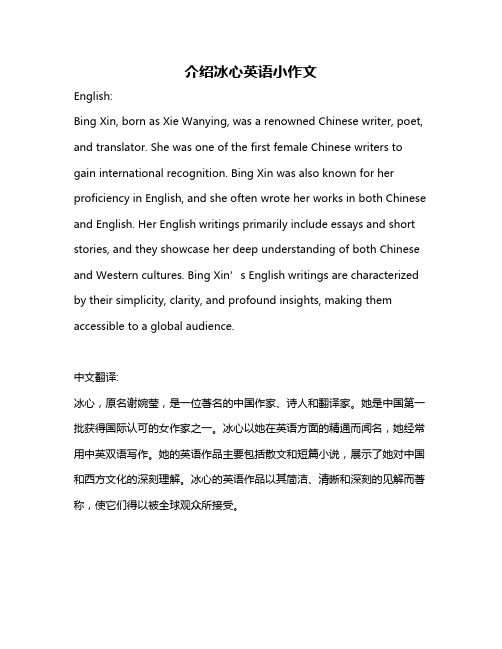 介绍冰心英语小作文

English:

Bing Xin, born as Xie Wanying, was a renowned Chinese writer, poet, and translator. She was one of the first female Chinese writers to gain international recognition. Bing Xin was also known for her proficiency in English, and she often wrote her works in both Chinese and English. Her English writings primarily include essays and short stories, and they showcase her deep understanding of both Chinese and Western cultures. Bing Xin’s English writings are characterized by their simplicity, clarity, and profound insights, making them accessible to a global audience.

中文翻译:

冰心，原名谢婉莹，是一位著名的中国作家、诗人和翻译家。她是中国第一批获得国际认可的女作家之一。冰心以她在英语方面的精通而闻名，她经常用中英双语写作。她的英语作品主要包括散文和短篇小说，展示了她对中国和西方文化的深刻理解。冰心的英语作品以其简洁、清晰和深刻的见解而著称，使它们得以被全球观众所接受。